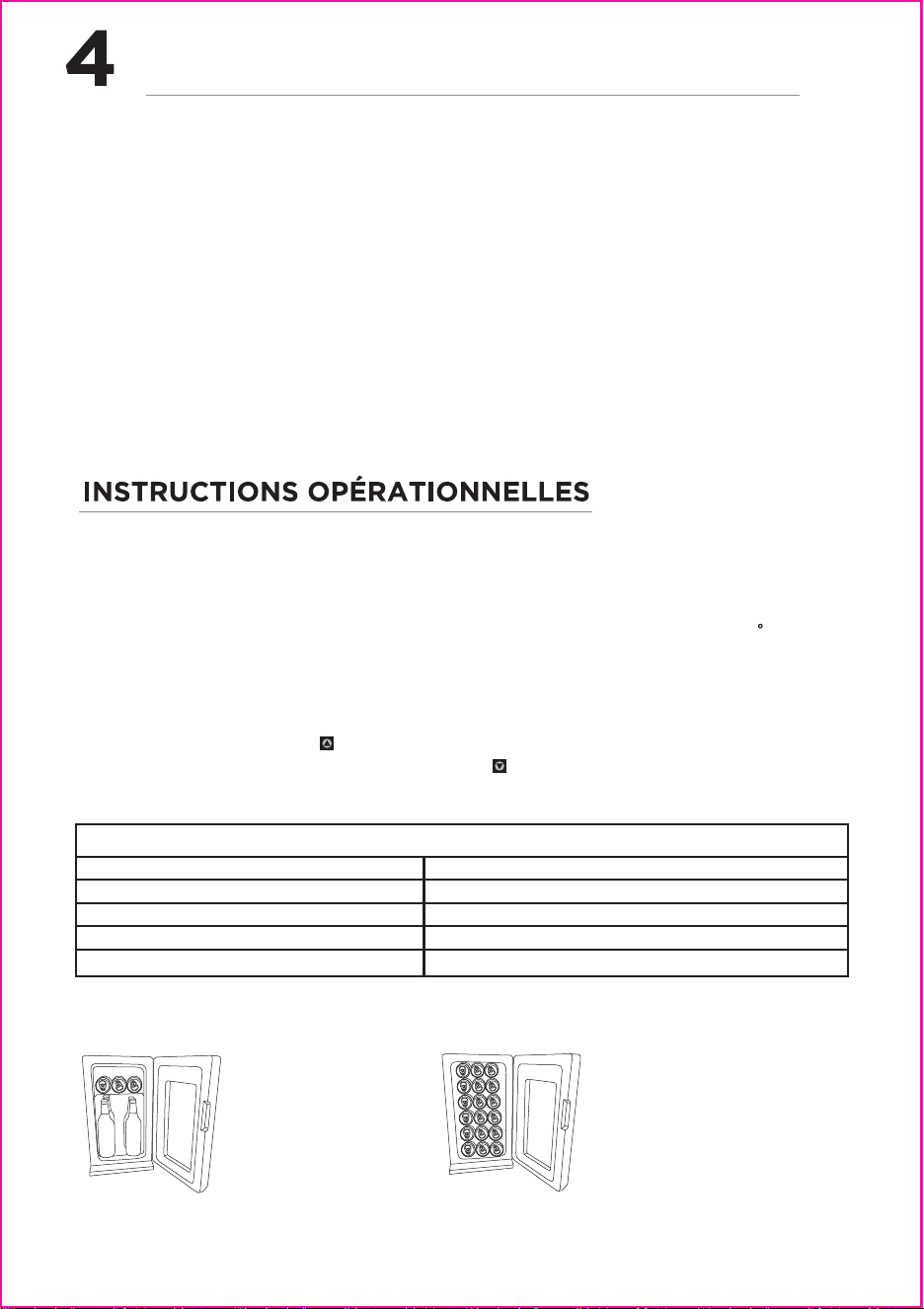 4

INSTRUCTIONS OPÉRATIONNELLES

°